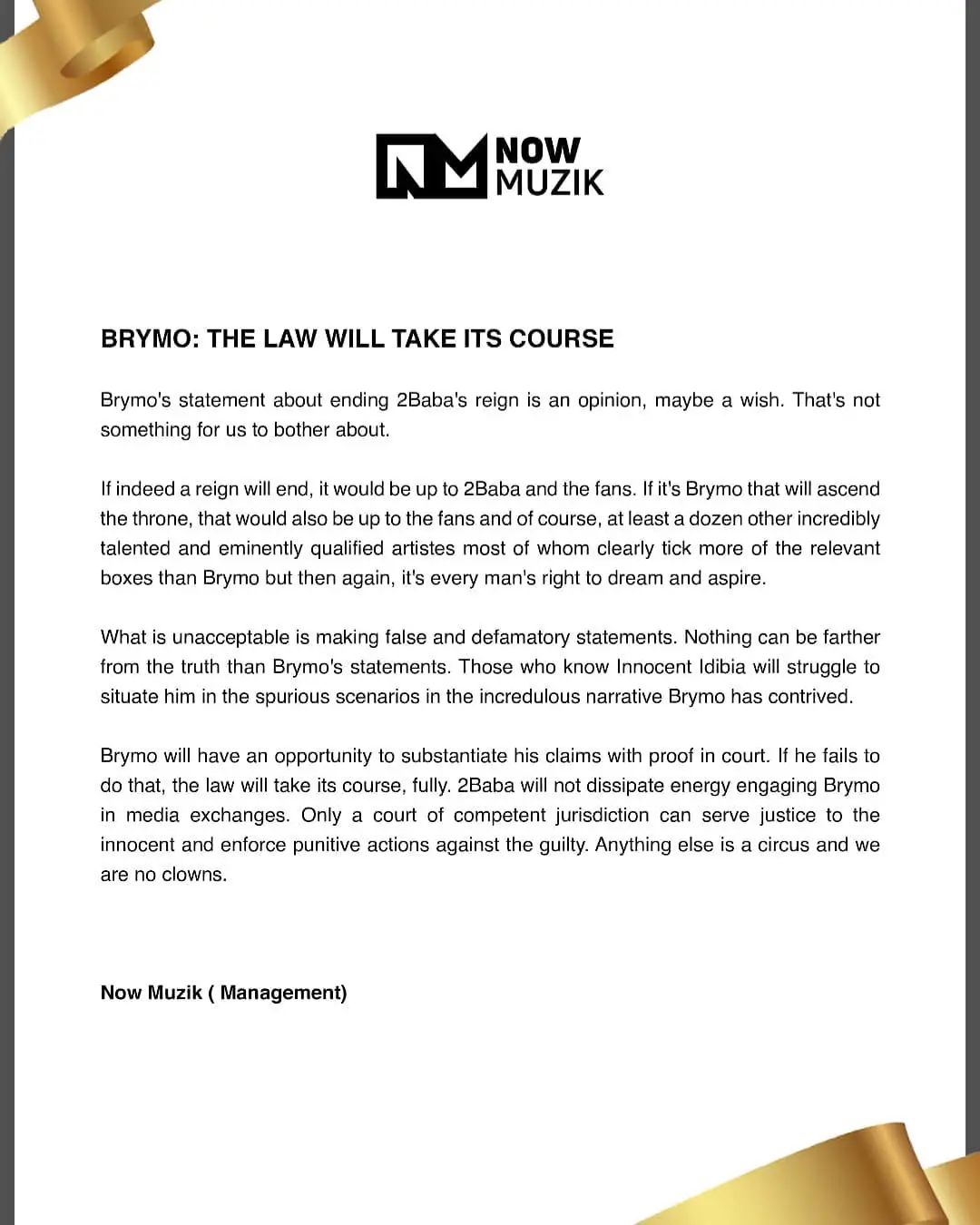 NM NOW MUZIK

BRYMO: THE LAW WILL TAKE ITS COURSE

Brymo's statement about ending 2Baba's reign is an opinion, maybe a wish. That's not something for us to bother about.

If indeed a reign will end, it would be up to 2Baba and the fans. If it's Brymo that will ascend the throne, that would also be up to the fans and of course, at least a dozen other incredibly talented and eminently qualified artistes most of whom clearly tick more of the relevant boxes than Brymo but then again, it's every man's right to dream and aspire.

What is unacceptable is making false and defamatory statements. Nothing can be farther from the truth than Brymo's statements. Those who know Innocent Idibia will struggle to situate him in the spurious scenarios in the incredulous narrative Brymo has contrived.

Brymo will have an opportunity to substantiate his claims with proof in court. If he fails to do that, the law will take its course, fully. 2Baba will not dissipate energy engaging Brymo in media exchanges. Only a court of competent jurisdiction can serve justice to the innocent and enforce punitive actions against the guilty. Anything else is a circus and we are no clowns.

Now Muzik ( Management)